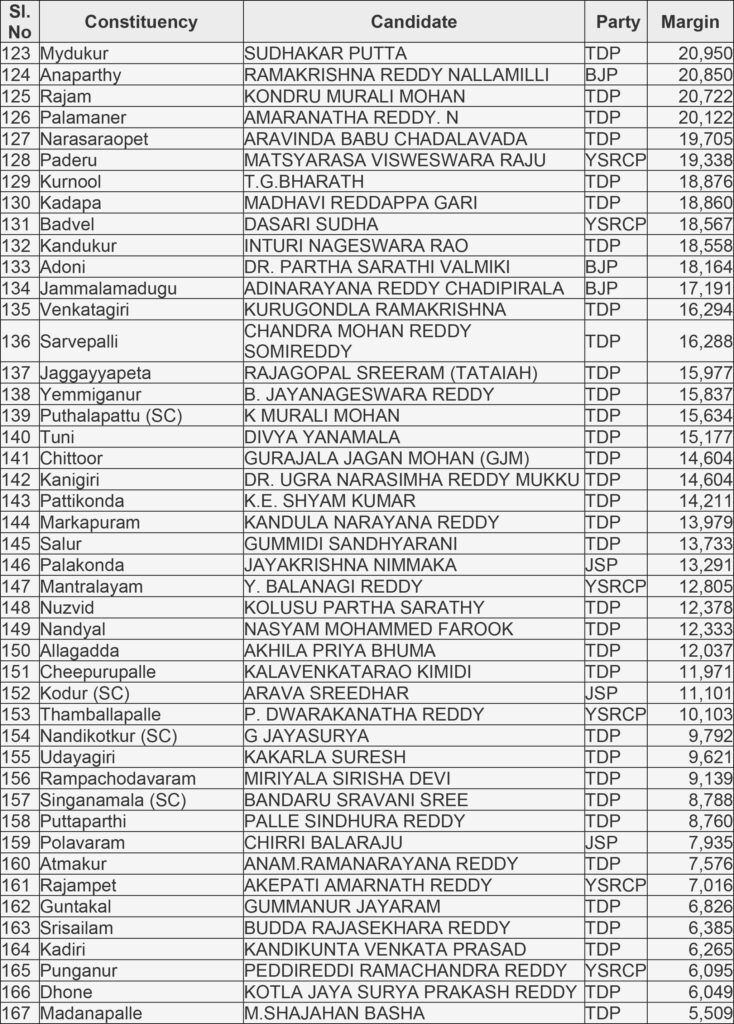 | Sl. No | Constituency | Candidate | Party | Margin |
|---|---|---|---|---|
| 123 | Mydukur | SUDHAKAR PUTTA | TDP | 20,950 |
| 124 | Anaparthy | RAMAKRISHNA REDDY NALLAMILLI | BJP | 20,850 |
| 125 | Rajam | KONDRU MURALI MOHAN | TDP | 20,722 |
| 126 | Palamaner | AMARANATHA REDDY. N | TDP | 20,122 |
| 127 | Narasaraopet | ARAVINDA BABU CHADALAVADA | TDP | 19,705 |
| 128 | Paderu | MATSYARASA VISWESWARA RAJU | YSRCP | 19,338 |
| 129 | Kurnool | T.G.BHARATH | TDP | 18,876 |
| 130 | Kadapa | MADHAVI REDDAPPA GARI | TDP | 18,860 |
| 131 | Badvel | DASARI SUDHA | YSRCP | 18,567 |
| 132 | Kandukur | INTURI NAGESWARA RAO | TDP | 18,558 |
| 133 | Adoni | DR. PARTHA SARATHI VALMIKI | BJP | 18,164 |
| 134 | Jammalamadugu | ADINARAYANA REDDY CHADIPIRALA | BJP | 17,191 |
| 135 | Venkatagiri | KURUGONDLA RAMAKRISHNA | TDP | 16,294 |
| 136 | Sarvepalli | CHANDRA MOHAN REDDY SOMIREDDY | TDP | 16,288 |
| 137 | Jaggayyapeta | RAJAGOPAL SREERAM (TATAIAH) | TDP | 15,977 |
| 138 | Yemmiganur | B. JAYANAGESWARA REDDY | TDP | 15,837 |
| 139 | Puthalapattu (SC) | K MURALI MOHAN | TDP | 15,634 |
| 140 | Tuni | DIVYA YANAMALA | TDP | 15,177 |
| 141 | Chittoor | GURAJALA JAGAN MOHAN (GJM) | TDP | 14,604 |
| 142 | Kanigiri | DR. UGRA NARASIMHA REDDY MUKKU | TDP | 14,604 |
| 143 | Pattikonda | K.E. SHYAM KUMAR | TDP | 14,211 |
| 144 | Markapuram | KANDULA NARAYANA REDDY | TDP | 13,979 |
| 145 | Salur | GUMMIDI SANDHYARANI | TDP | 13,733 |
| 146 | Palakonda | JAYAKRISHNA NIMMAKA | JSP | 13,291 |
| 147 | Mantralayam | Y. BALANAGI REDDY | YSRCP | 12,805 |
| 148 | Nuzvid | KOLUSU PARTHA SARATHY | TDP | 12,378 |
| 149 | Nandyal | NASYAM MOHAMMED FAROOK | TDP | 12,333 |
| 150 | Allagadda | AKHILA PRIYA BHUMA | TDP | 12,037 |
| 151 | Cheepurupalle | KALAVENKATARAO KIMIDI | TDP | 11,971 |
| 152 | Kodur (SC) | ARAVA SREEDHAR | JSP | 11,101 |
| 153 | Thamballapalle | P. DWARAKANATHA REDDY | YSRCP | 10,103 |
| 154 | Nandikotkur (SC) | G JAYASURYA | TDP | 9,792 |
| 155 | Udayagiri | KAKARLA SURESH | TDP | 9,621 |
| 156 | Rampachodavaram | MIRIYALA SIRISHA DEVI | TDP | 9,139 |
| 157 | Singanamala (SC) | BANDARU SRAVANI SREE | TDP | 8,788 |
| 158 | Puttaparthi | PALLE SINDHURA REDDY | TDP | 8,760 |
| 159 | Polavaram | CHIRRI BALARAJU | JSP | 7,935 |
| 160 | Atmakur | ANAM.RAMANARAYANA REDDY | TDP | 7,576 |
| 161 | Rajampet | AKEPATI AMARNATH REDDY | YSRCP | 7,016 |
| 162 | Guntakal | GUMMANUR JAYARAM | TDP | 6,826 |
| 163 | Srisailam | BUDDA RAJASEKHARA REDDY | TDP | 6,385 |
| 164 | Kadiri | KANDIKUNTA VENKATA PRASAD | TDP | 6,265 |
| 165 | Punganur | PEDDIREDDI RAMACHANDRA REDDY | YSRCP | 6,095 |
| 166 | Dhone | KOTLA JAYA SURYA PRAKASH REDDY | TDP | 6,049 |
| 167 | Madanapalle | M.SHAJAHAN BASHA | TDP | 5,509 |